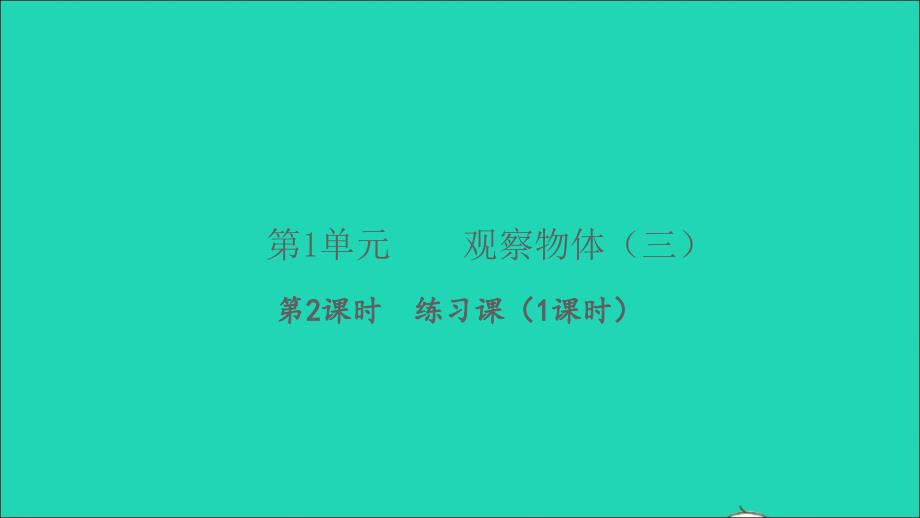 第1单元　　观察物体（三）

第2课时　练习课（1课时）